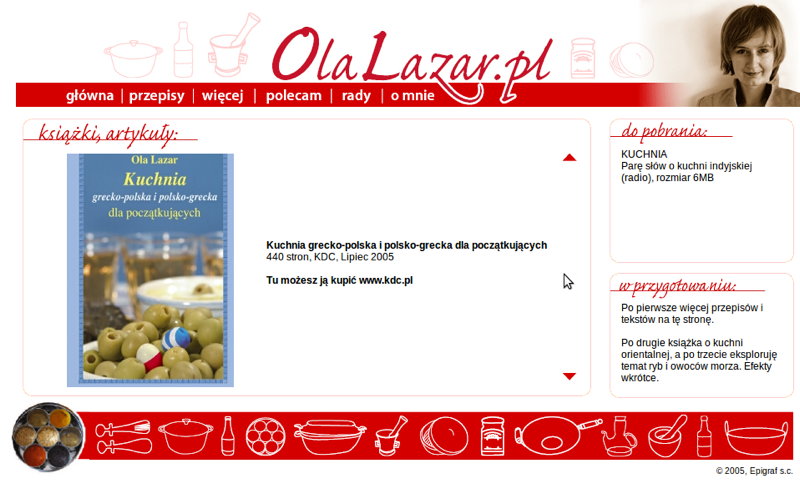 OlaLazar.pl

główna | przepisy | więcej | polecam | rady | o mnie

książki, artykuły:

Ola Lazar
Kuchnia
grecko-polska i polsko-grecka
dla początkujących

Kuchnia grecko-polska i polsko-grecka dla początkujących
440 stron, KDC, Lipiec 2005

Tu możesz ją kupić www.kdc.pl

do pobrania:

KUCHNIA
Parę słów o kuchni indyjskiej (radio), rozmiar 6MB

w przygotowaniu:

Po pierwsze więcej przepisów i tekstów na tę stronę.

Po drugie książka o kuchni orientalnej, a po trzecie eksploruję temat ryb i owoców morza. Efekty wkrótce.

© 2005, Epigraf s.c.